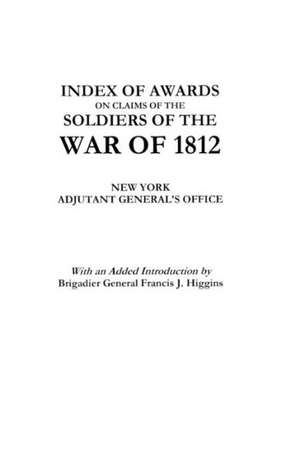 INDEX OF AWARDS
ON CLAIMS OF THE
SOLDIERS OF THE
WAR OF 1812

NEW YORK
ADJUTANT GENERAL'S OFFICE

With an Added Introduction by
Brigadier General Francis J. Higgins